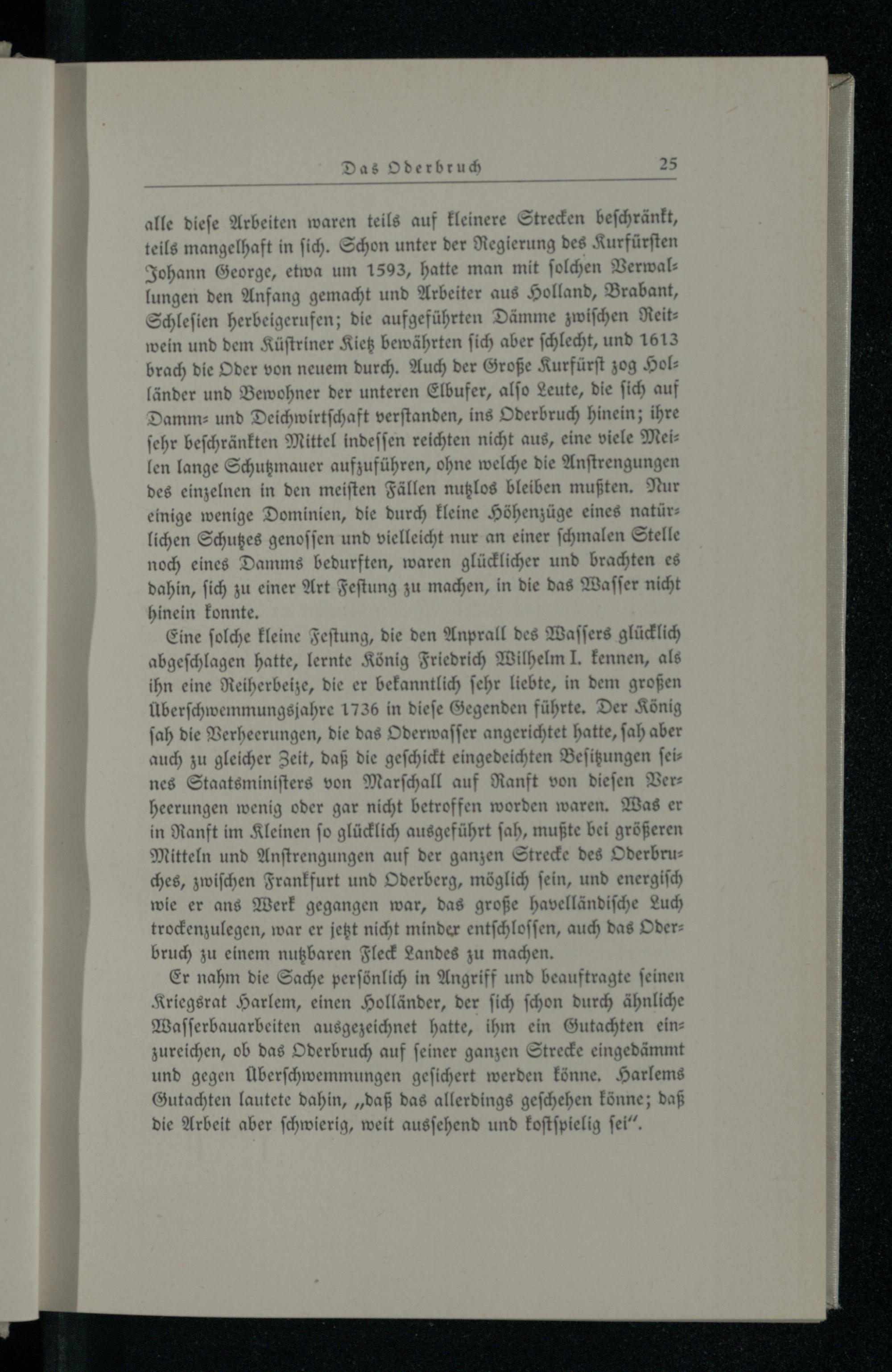 Das Oderbruch 25

alle diese Arbeiten waren teils auf kleinere Strecken beschränkt, teils mangelhaft in sich. Schon unter der Regierung des Kurfürsten Johann George, etwa um 1593, hatte man mit solchen Verwallungen den Anfang gemacht und Arbeiter aus Holland, Brabant, Schlesien herbeigerufen; die aufgeführten Dämme zwischen Reitwein und dem Küstriner Kietz bewährten sich aber schlecht, und 1613 brach die Oder von neuem durch. Auch der Große Kurfürst zog Holländer und Bewohner der unteren Elbufer, also Leute, die sich auf Damm- und Deichwirtschaft verstanden, ins Oderbruch hinein; ihre sehr beschränkten Mittel indessen reichten nicht aus, eine viele Meilen lange Schutzmauer aufzuführen, ohne welche die Anstrengungen des einzelnen in den meisten Fällen nutzlos bleiben mußten. Nur einige wenige Dominien, die durch kleine Höhenzüge eines natürlichen Schutzes genossen und vielleicht nur an einer schmalen Stelle noch eines Damms bedurften, waren glücklicher und brachten es dahin, sich zu einer Art Festung zu machen, in die das Wasser nicht hinein konnte.

Eine solche kleine Festung, die den Anprall des Wassers glücklich abgeschlagen hatte, lernte König Friedrich Wilhelm I. kennen, als ihn eine Reiherbeize, die er bekanntlich sehr liebte, in dem großen Überschwemmungsjahre 1736 in diese Gegenden führte. Der König sah die Verheerungen, die das Oderwasser angerichtet hatte, sah aber auch zu gleicher Zeit, daß die geschickt eingedeichten Besitzungen seines Staatsministers von Marschall auf Ranft von diesen Verheerungen wenig oder gar nicht betroffen worden waren. Was er in Ranft im Kleinen so glücklich ausgeführt sah, mußte bei größeren Mitteln und Anstrengungen auf der ganzen Strecke des Oderbruches, zwischen Frankfurt und Oderberg, möglich sein, und energisch wie er ans Werk gegangen war, das große havelländische Luch trockenzulegen, war er jetzt nicht minder entschlossen, auch das Oderbruch zu einem nutzbaren Fleck Landes zu machen.

Er nahm die Sache persönlich in Angriff und beauftragte seinen Kriegsrat Harlem, einen Holländer, der sich schon durch ähnliche Wasserbauarbeiten ausgezeichnet hatte, ihm ein Gutachten einzureichen, ob das Oderbruch auf seiner ganzen Strecke eingedämmt und gegen Überschwemmungen gesichert werden könne. Harlems Gutachten lautete dahin, „daß das allerdings geschehen könne; daß die Arbeit aber schwierig, weit aussehend und kostspielig sei“.